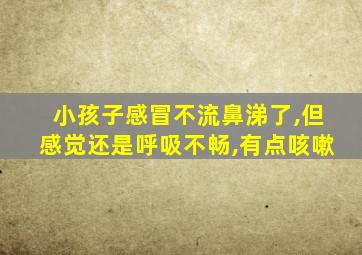 小孩子感冒不流鼻涕了,但感觉还是呼吸不畅,有点咳嗽